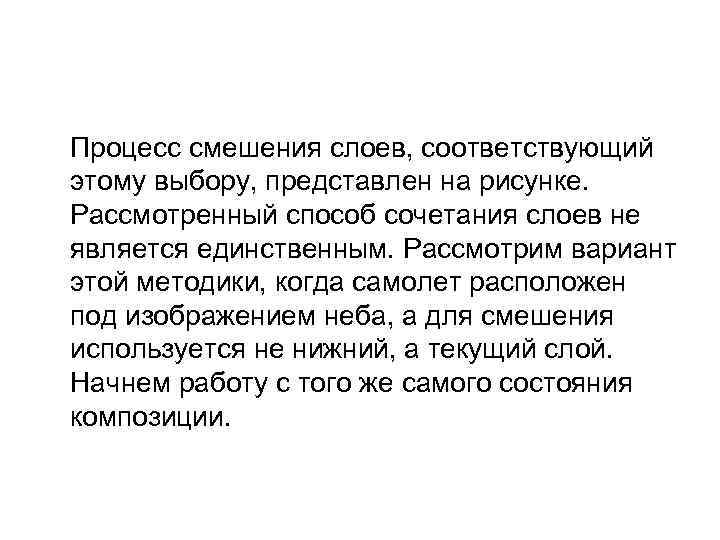 Процесс смешения слоев, соответствующий этому выбору, представлен на рисунке. Рассмотренный способ сочетания слоев не является единственным. Рассмотрим вариант этой методики, когда самолет расположен под изображением неба, а для смешения используется не нижний, а текущий слой. Начнем работу с того же самого состояния композиции.